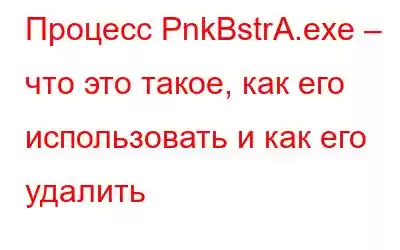 Процесс PnkBstrA.exe – что это такое, как его использовать и как его удалить